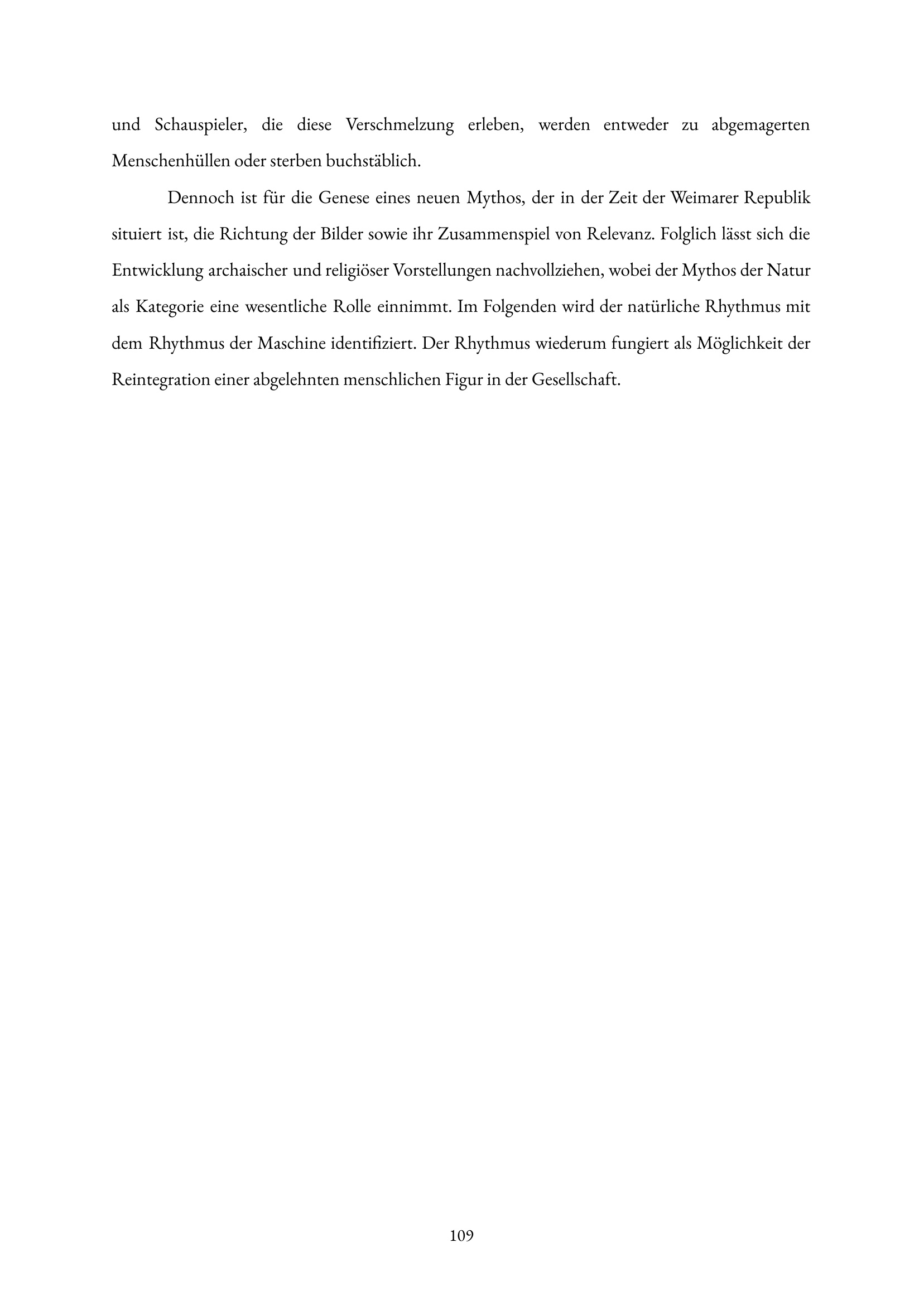 und Schauspieler, die diese Verschmelzung erleben, werden entweder zu abgemagerten Menschenhüllen oder sterben buchstäblich.

Dennoch ist für die Genese eines neuen Mythos, der in der Zeit der Weimarer Republik situiert ist, die Richtung der Bilder sowie ihr Zusammenspiel von Relevanz. Folglich lässt sich die Entwicklung archaischer und religiöser Vorstellungen nachvollziehen, wobei der Mythos der Natur als Kategorie eine wesentliche Rolle einnimmt. Im Folgenden wird der natürliche Rhythmus mit dem Rhythmus der Maschine identifiziert. Der Rhythmus wiederum fungiert als Möglichkeit der Reintegration einer abgelehnten menschlichen Figur in der Gesellschaft.

109